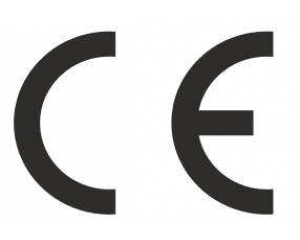 CE